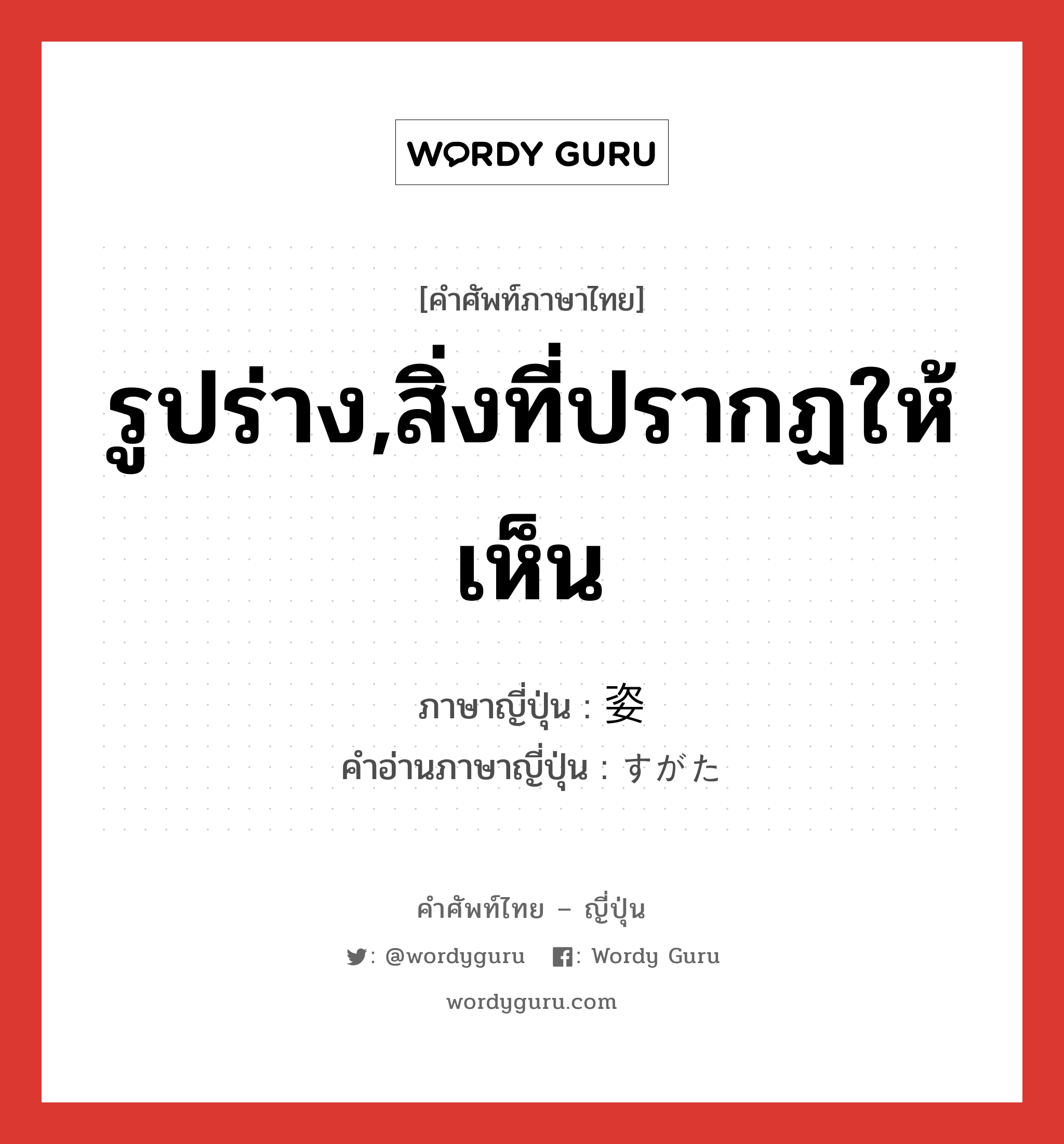 WORDY GURU

[คำศัพท์ภาษาไทย]

รูปร่าง,สิ่งที่ปรากฏให้เห็น

ภาษาญี่ปุ่น : 姿
คำอ่านภาษาญี่ปุ่น : すがた

คำศัพท์ไทย – ญี่ปุ่น

: @wordyguru : Wordy Guru

wordyguru.com